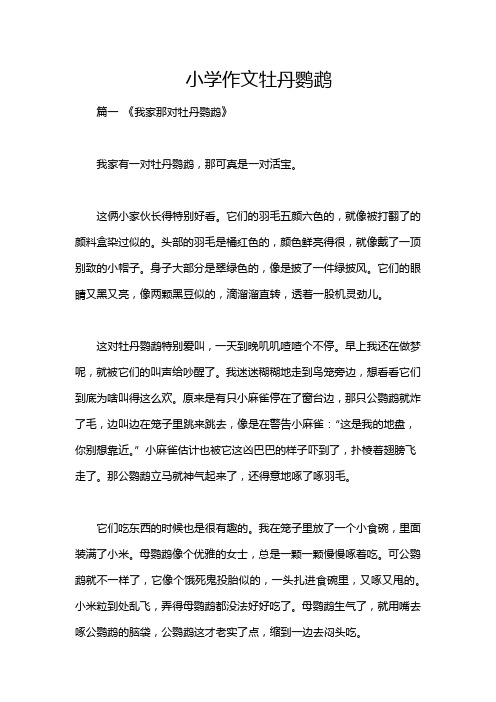 小学作文牡丹鹦鹉

篇一 《我家那对牡丹鹦鹉》

我家有一对牡丹鹦鹉，那可真是一对活宝。

这俩小家伙长得特别好看。它们的羽毛五颜六色的，就像被打翻了的颜料盒染过似的。头部的羽毛是橘红色的，颜色鲜亮得很，就像戴了一顶别致的小帽子。身子大部分是翠绿色的，像是披了一件绿披风。它们的眼睛又黑又亮，像两颗黑豆似的，滴溜溜直转，透着一股机灵劲儿。

这对牡丹鹦鹉特别爱叫，一天到晚叽叽喳喳个不停。早上我还在做梦呢，就被它们的叫声给吵醒了。我迷迷糊糊地走到鸟笼旁边，想看看它们到底为啥叫得这么欢。原来是有只小麻雀停在了窗台边，那只公鹦鹉就炸了毛，边叫边在笼子里跳来跳去，像是在警告小麻雀：“这是我的地盘，你别想靠近。”小麻雀估计也被它这凶巴巴的样子吓到了，扑棱着翅膀飞走了。那公鹦鹉立马就神气起来了，还得意地啄了啄羽毛。

它们吃东西的时候也是很有趣的。我在笼子里放了一个小食碗，里面装满了小米。母鹦鹉像个优雅的女士，总是一颗一颗慢慢啄着吃。可公鹦鹉就不一样了，它像个饿死鬼投胎似的，一头扎进食碗里，又啄又甩的。小米粒到处乱飞，弄得母鹦鹉都没法好好吃了。母鹦鹉生气了，就用嘴去啄公鹦鹉的脑袋，公鹦鹉这才老实了点，缩到一边去闷头吃。